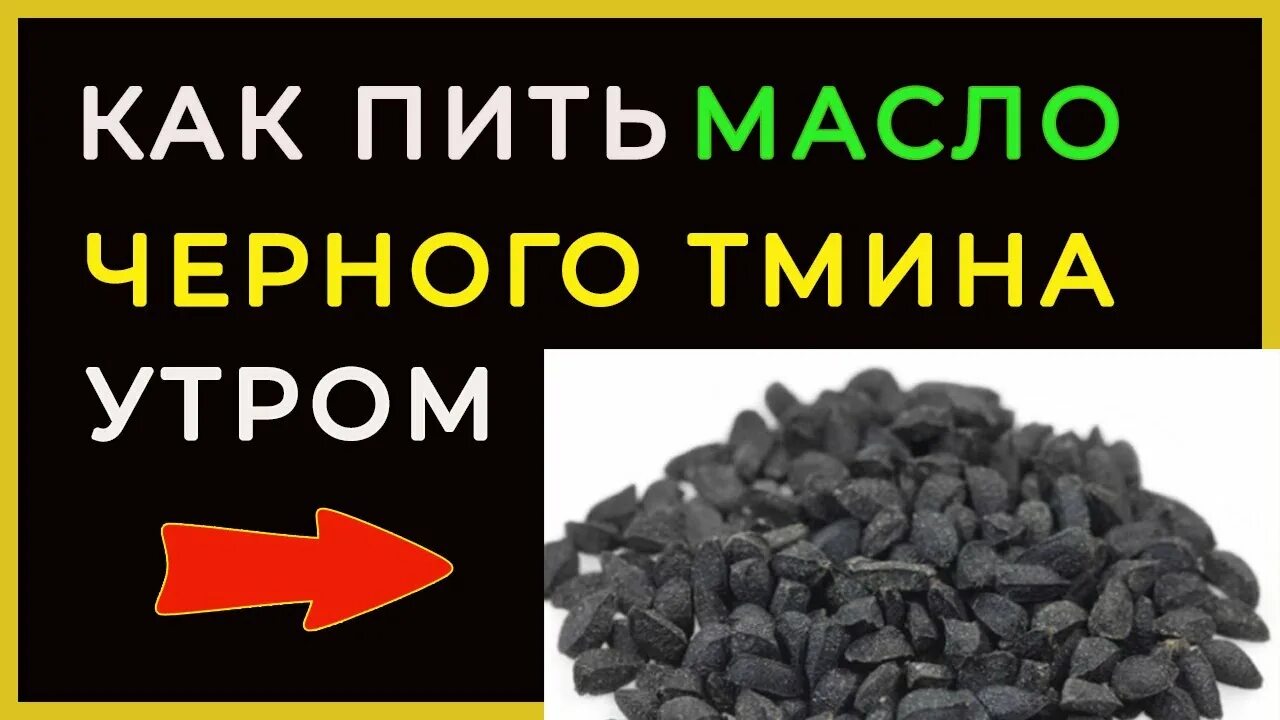 КАК ПИТЬ МАСЛО ЧЕРНОГО ТМИНА УТРОМ